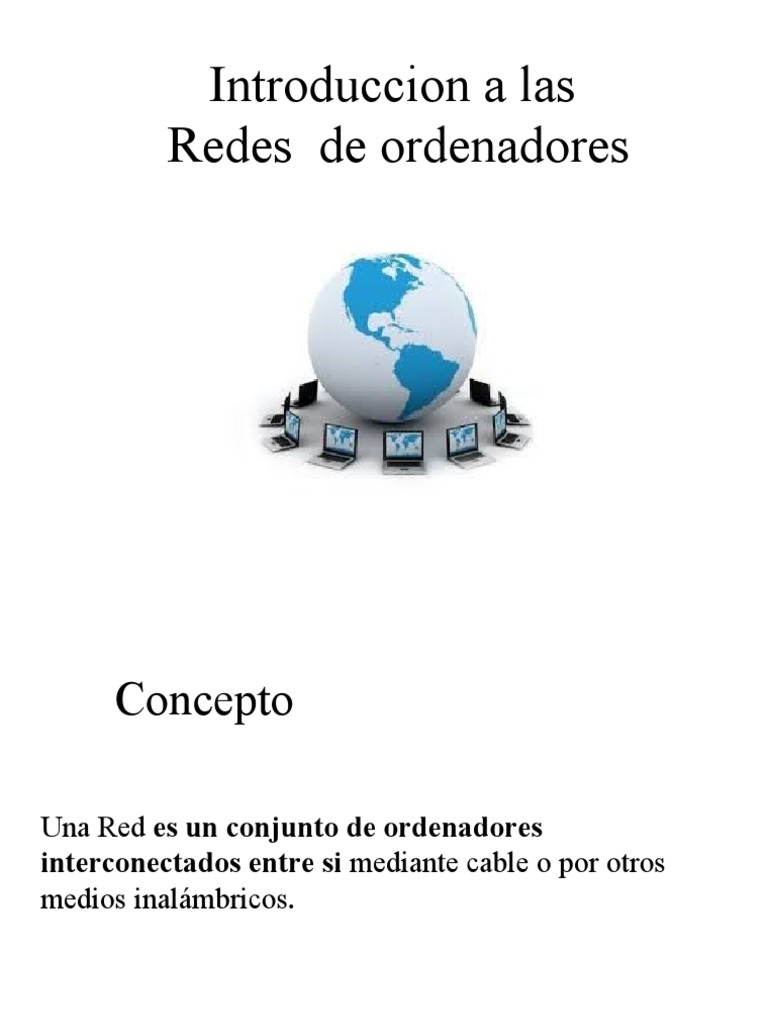 Introduccion a las
Redes de ordenadores

Concepto

Una Red es un conjunto de ordenadores interconectados entre si mediante cable o por otros medios inalámbricos.